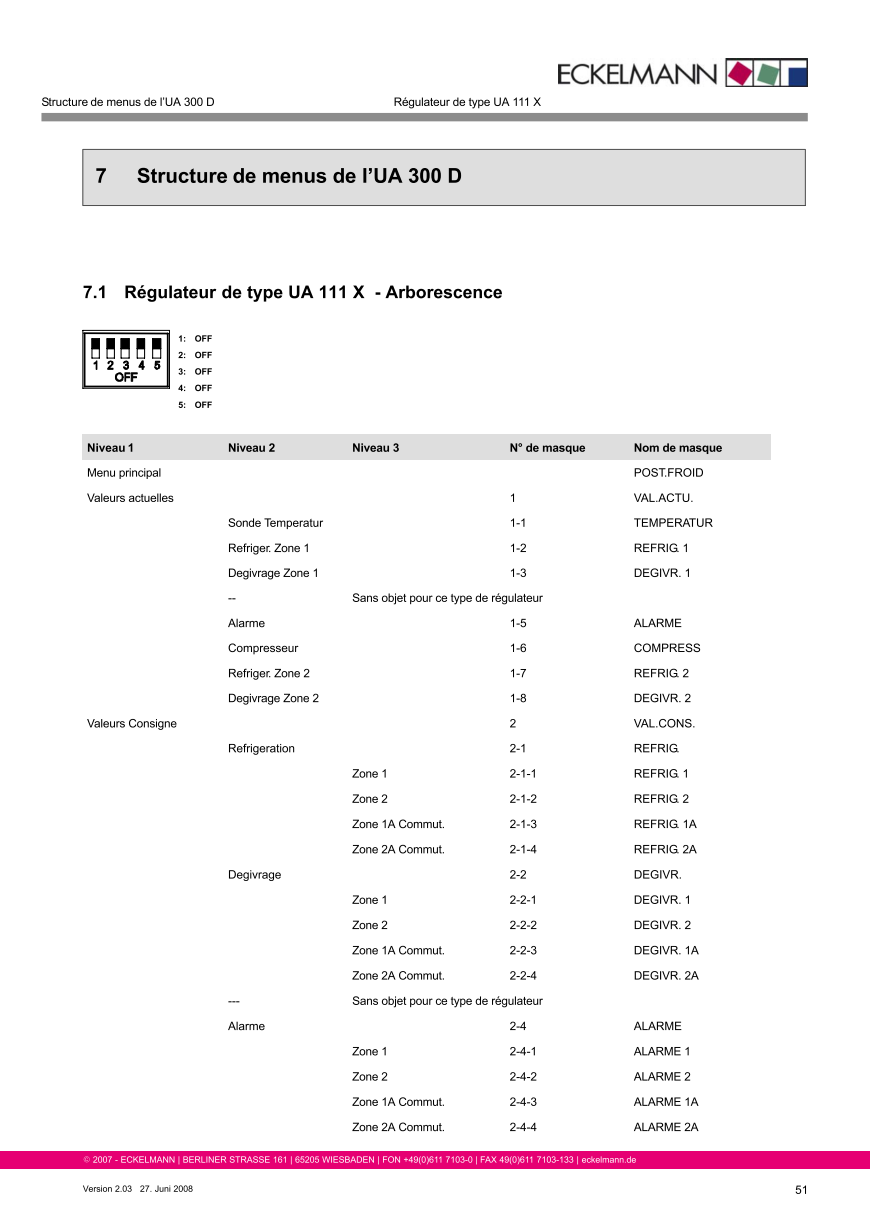 ECKELMANN

Structure de menus de l'UA 300 D Régulateur de type UA 111 X

7 Structure de menus de l'UA 300 D

7.1 Régulateur de type UA 111 X - Arborescence

1 2 3 4 5
OFF

1: OFF
2: OFF
3: OFF
4: OFF
5: OFF

| Niveau 1 | Niveau 2 | Niveau 3 | N° de masque | Nom de masque |
|---|---|---|---|---|
| Menu principal | | | | POST.FROID |
| Valeurs actuelles | | | 1 | VAL.ACTU. |
| | Sonde Temperatur | | 1-1 | TEMPERATUR |
| | Refriger. Zone 1 | | 1-2 | REFRIG. 1 |
| | Degivrage Zone 1 | | 1-3 | DEGIVR. 1 |
| | -- | Sans objet pour ce type de régulateur | | |
| | Alarme | | 1-5 | ALARME |
| | Compresseur | | 1-6 | COMPRESS |
| | Refriger. Zone 2 | | 1-7 | REFRIG. 2 |
| | Degivrage Zone 2 | | 1-8 | DEGIVR. 2 |
| Valeurs Consigne | | | 2 | VAL.CONS. |
| | Refrigeration | | 2-1 | REFRIG. |
| | | Zone 1 | 2-1-1 | REFRIG. 1 |
| | | Zone 2 | 2-1-2 | REFRIG. 2 |
| | | Zone 1A Commut. | 2-1-3 | REFRIG. 1A |
| | | Zone 2A Commut. | 2-1-4 | REFRIG. 2A |
| | Degivrage | | 2-2 | DEGIVR. |
| | | Zone 1 | 2-2-1 | DEGIVR. 1 |
| | | Zone 2 | 2-2-2 | DEGIVR. 2 |
| | | Zone 1A Commut. | 2-2-3 | DEGIVR. 1A |
| | | Zone 2A Commut. | 2-2-4 | DEGIVR. 2A |
| | --- | Sans objet pour ce type de régulateur | | |
| | Alarme | | 2-4 | ALARME |
| | | Zone 1 | 2-4-1 | ALARME 1 |
| | | Zone 2 | 2-4-2 | ALARME 2 |
| | | Zone 1A Commut. | 2-4-3 | ALARME 1A |
| | | Zone 2A Commut. | 2-4-4 | ALARME 2A |

© 2007 - ECKELMANN | BERLINER STRASSE 161 | 65205 WIESBADEN | FON +49(0)611 7103-0 | FAX 49(0)611 7103-133 | eckelmann.de

Version 2.03 27. Juni 2008 51